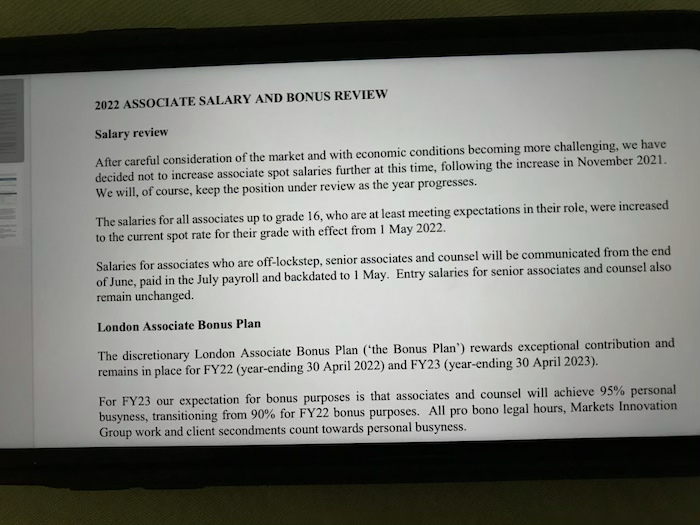 2022 ASSOCIATE SALARY AND BONUS REVIEW

Salary review

After careful consideration of the market and with economic conditions becoming more challenging, we have decided not to increase associate spot salaries further at this time, following the increase in November 2021. We will, of course, keep the position under review as the year progresses.

The salaries for all associates up to grade 16, who are at least meeting expectations in their role, were increased to the current spot rate for their grade with effect from 1 May 2022.

Salaries for associates who are off-lockstep, senior associates and counsel will be communicated from the end of June, paid in the July payroll and backdated to 1 May. Entry salaries for senior associates and counsel also remain unchanged.

London Associate Bonus Plan

The discretionary London Associate Bonus Plan ('the Bonus Plan') rewards exceptional contribution and remains in place for FY22 (year-ending 30 April 2022) and FY23 (year-ending 30 April 2023).

For FY23 our expectation for bonus purposes is that associates and counsel will achieve 95% personal busyness, transitioning from 90% for FY22 bonus purposes. All pro bono legal hours, Markets Innovation Group work and client secondments count towards personal busyness.